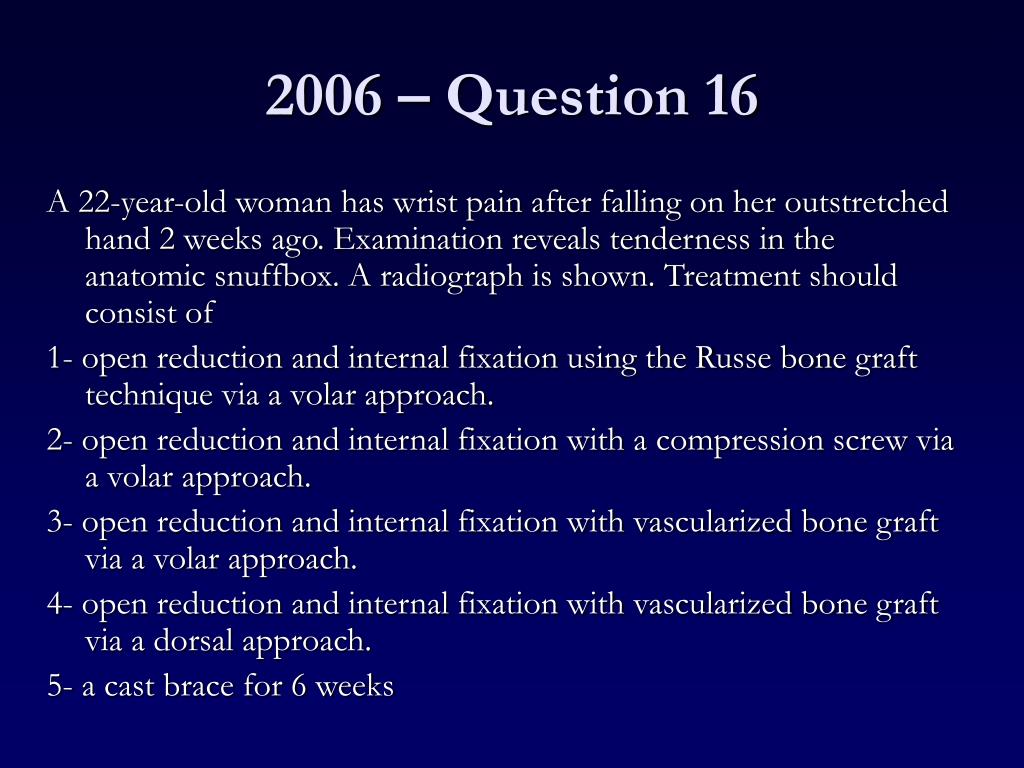 2006 – Question 16

A 22-year-old woman has wrist pain after falling on her outstretched hand 2 weeks ago. Examination reveals tenderness in the anatomic snuffbox. A radiograph is shown. Treatment should consist of

1- open reduction and internal fixation using the Russe bone graft technique via a volar approach.

2- open reduction and internal fixation with a compression screw via a volar approach.

3- open reduction and internal fixation with vascularized bone graft via a volar approach.

4- open reduction and internal fixation with vascularized bone graft via a dorsal approach.

5- a cast brace for 6 weeks